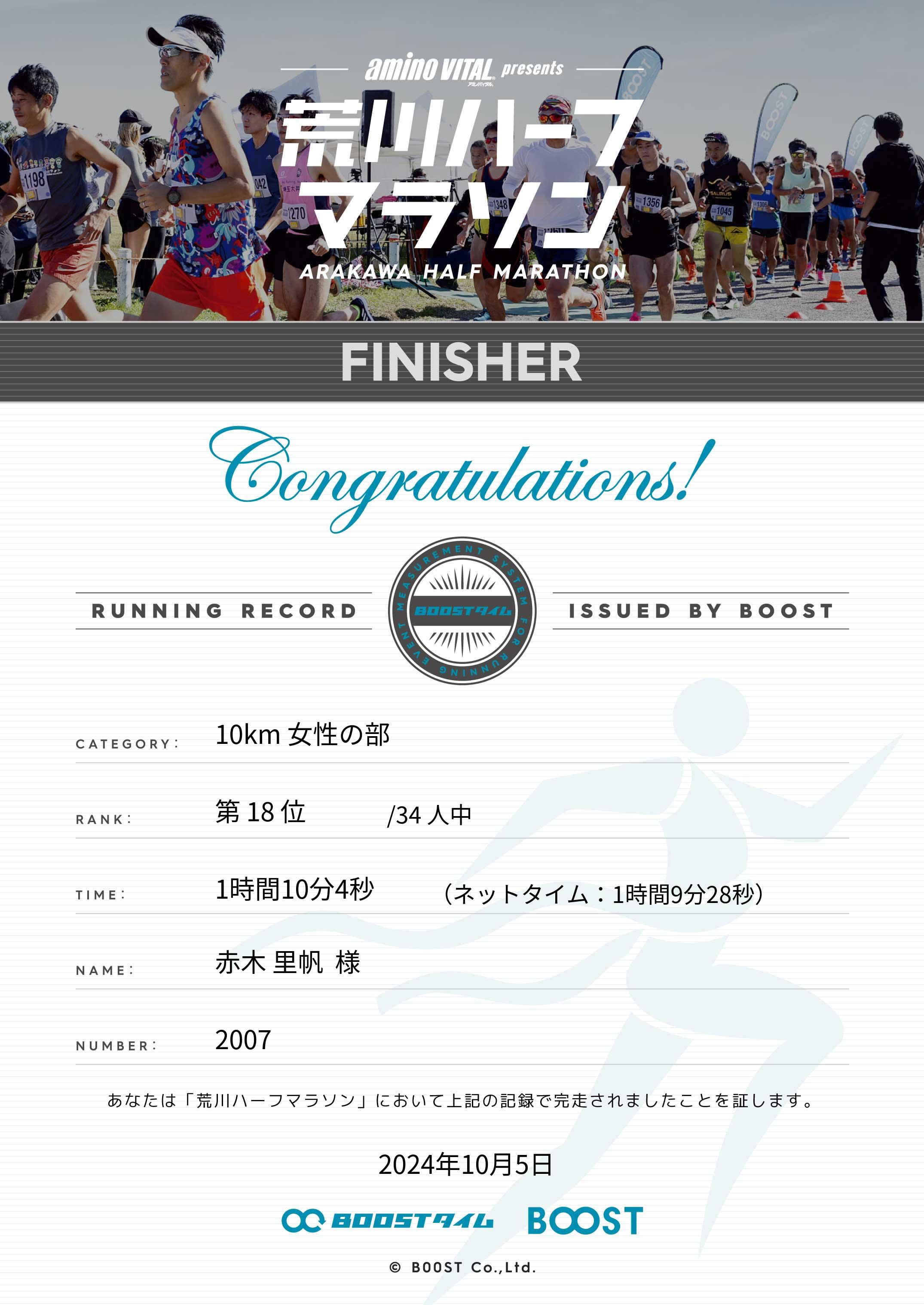 amino VITAL presents

荒川ハーフマラソン

ARAKAWA HALF MARATHON

FINISHER

Congratulations!

RUNNING RECORD

MEASUREMENT SYSTEM FOR RUNNING EVENT

BOOSTタイム

ISSUED BY BOOST

CATEGORY: 10km 女性の部

RANK: 第18位 /34人中

TIME: 1時間10分4秒 (ネットタイム:1時間9分28秒)

NAME: 赤木 里帆 様

NUMBER: 2007

あなたは「荒川ハーフマラソン」において上記の記録で完走されましたことを証します。

2024年10月5日

BOOSTタイム BOOST

© BOOST Co.,Ltd.